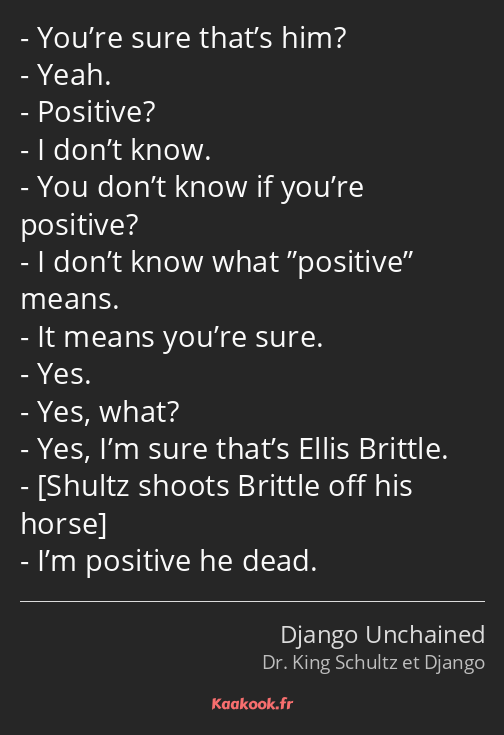 - You’re sure that’s him?
- Yeah.
- Positive?
- I don’t know.
- You don’t know if you’re positive?
- I don’t know what ”positive” means.
- It means you’re sure.
- Yes.
- Yes, what?
- Yes, I’m sure that’s Ellis Brittle.
- [Shultz shoots Brittle off his horse]
- I’m positive he dead.

Django Unchained
Dr. King Schultz et Django

Kaakook.fr